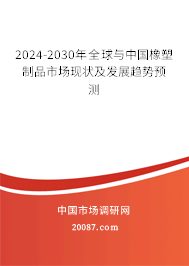 2024-2030年全球与中国橡塑制品市场现状及发展趋势预测

中国市场调研网

20087.com